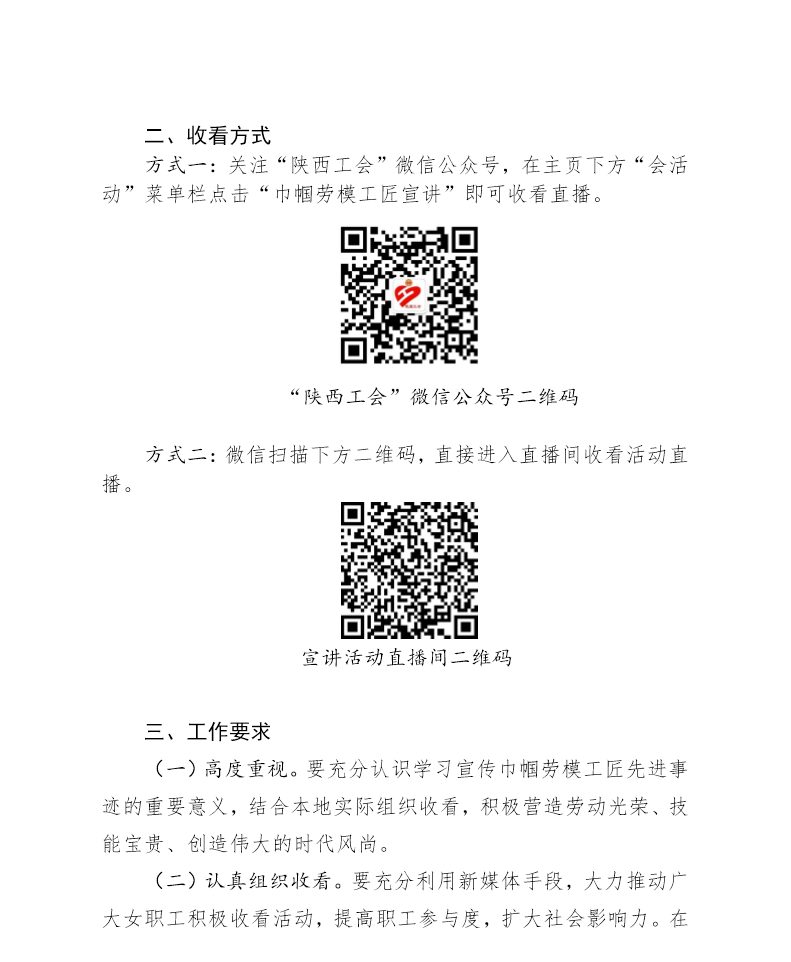 二、收看方式

方式一：关注“陕西工会”微信公众号，在主页下方“会活动”菜单栏点击“巾帼劳模工匠宣讲”即可收看直播。

“陕西工会”微信公众号二维码

方式二：微信扫描下方二维码，直接进入直播间收看活动直播。

宣讲活动直播间二维码

三、工作要求

（一）高度重视。要充分认识学习宣传巾帼劳模工匠先进事迹的重要意义，结合本地实际组织收看，积极营造劳动光荣、技能宝贵、创造伟大的时代风尚。

（二）认真组织收看。要充分利用新媒体手段，大力推动广大女职工积极收看活动，提高职工参与度，扩大社会影响力。在